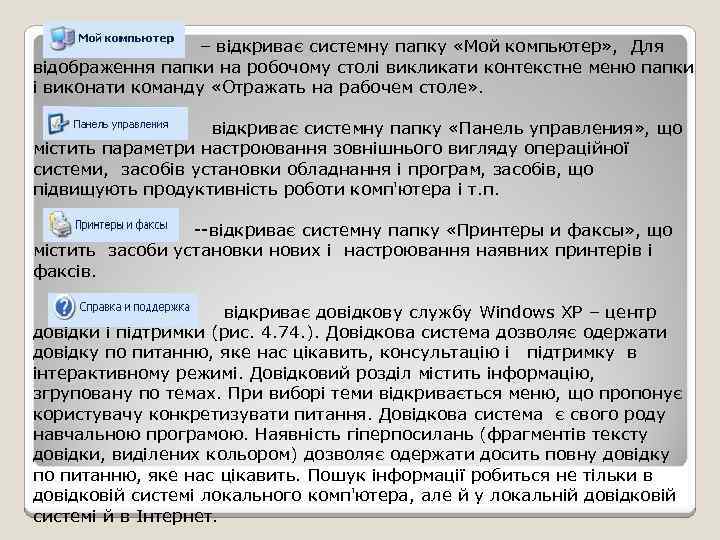 Мой компьютер – відкриває системну папку «Мой компьютер», Для відображення папки на робочому столі викликати контекстне меню папки і виконати команду «Отражать на рабочем столе».

Панель управления відкриває системну папку «Панель управления», що містить параметри настроювання зовнішнього вигляду операційної системи, засобів установки обладнання і програм, засобів, що підвищують продуктивність роботи комп'ютера і т.п.

Принтеры и факсы --відкриває системну папку «Принтеры и факсы», що містить засоби установки нових і настроювання наявних принтерів і факсів.

Справка и поддержка відкриває довідкову службу Windows XP – центр довідки і підтримки (рис. 4.74.). Довідкова система дозволяє одержати довідку по питанню, яке нас цікавить, консультацію і підтримку в інтерактивному режимі. Довідковий розділ містить інформацію, згруповану по темах. При виборі теми відкривається меню, що пропонує користувачу конкретизувати питання. Довідкова система є свого роду навчальною програмою. Наявність гіперпосилань (фрагментів тексту довідки, виділених кольором) дозволяє одержати досить повну довідку по питанню, яке нас цікавить. Пошук інформації робиться не тільки в довідковій системі локального комп'ютера, але й у локальній довідковій системі й в Інтернет.